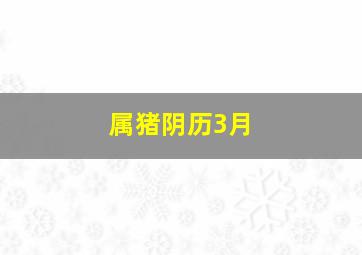 属猪阴历3月